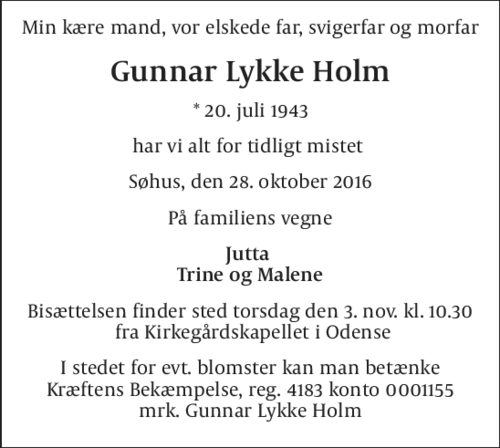 Min kære mand, vor elskede far, svigerfar og morfar

Gunnar Lykke Holm

* 20. juli 1943

har vi alt for tidligt mistet

Søhus, den 28. oktober 2016

På familiens vegne

Jutta
Trine og Malene

Bisættelsen finder sted torsdag den 3. nov. kl. 10.30 fra Kirkegårdskapellet i Odense

I stedet for evt. blomster kan man betænke Kræftens Bekæmpelse, reg. 4183 konto 0001155 mrk. Gunnar Lykke Holm